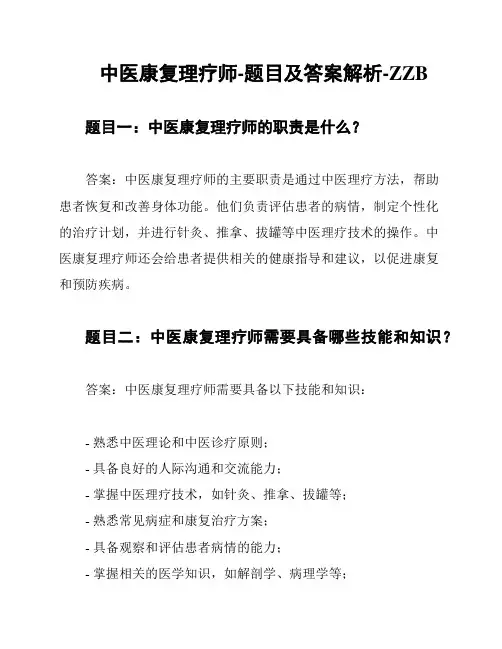 中医康复理疗师-题目及答案解析-ZZB

题目一：中医康复理疗师的职责是什么？

答案：中医康复理疗师的主要职责是通过中医理疗方法，帮助患者恢复和改善身体功能。他们负责评估患者的病情，制定个性化的治疗计划，并进行针灸、推拿、拔罐等中医理疗技术的操作。中医康复理疗师还会给患者提供相关的健康指导和建议，以促进康复和预防疾病。

题目二：中医康复理疗师需要具备哪些技能和知识？

答案：中医康复理疗师需要具备以下技能和知识：

- 熟悉中医理论和中医诊疗原则；
- 具备良好的人际沟通和交流能力；
- 掌握中医理疗技术，如针灸、推拿、拔罐等；
- 熟悉常见病症和康复治疗方案；
- 具备观察和评估患者病情的能力；
- 掌握相关的医学知识，如解剖学、病理学等；